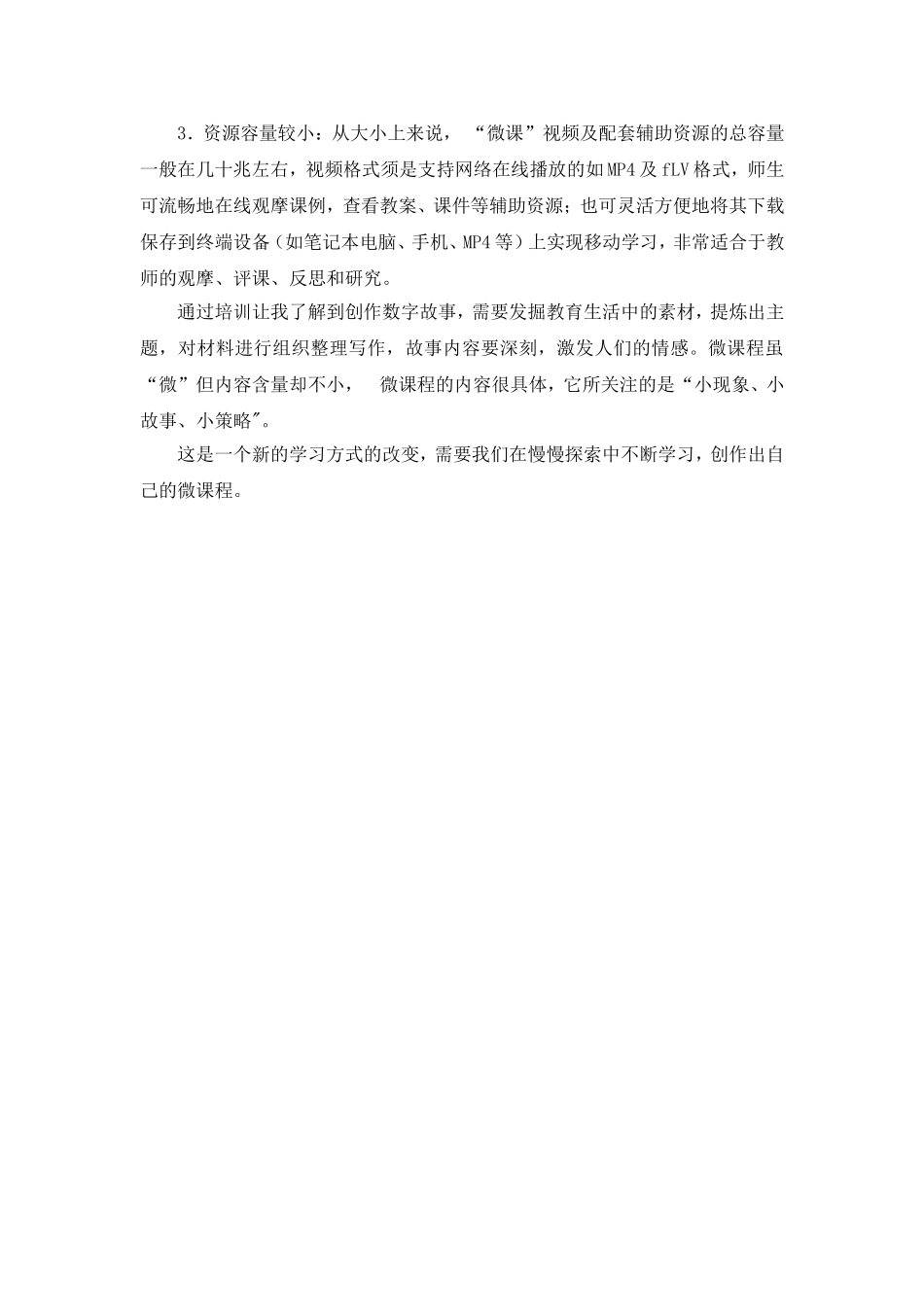 3．资源容量较小：从大小上来说，“微课”视频及配套辅助资源的总容量一般在几十兆左右，视频格式须是支持网络在线播放的如MP4及fLV格式，师生可流畅地在线观摩课例，查看教案、课件等辅助资源；也可灵活方便地将其下载保存到终端设备（如笔记本电脑、手机、MP4等）上实现移动学习，非常适合于教师的观摩、评课、反思和研究。

通过培训让我了解到创作数字故事，需要发掘教育生活中的素材，提炼出主题，对材料进行组织整理写作，故事内容要深刻，激发人们的情感。微课程虽“微”但内容含量却不小， 微课程的内容很具体，它所关注的是“小现象、小故事、小策略"。

这是一个新的学习方式的改变，需要我们在慢慢探索中不断学习，创作出自己的微课程。